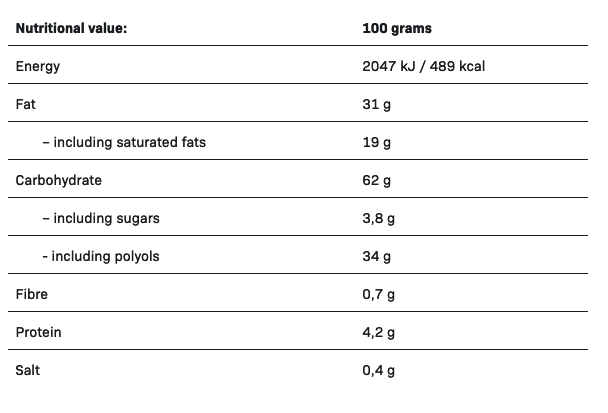 | Nutritional value: | 100 grams |
|---|---|
| Energy | 2047 kJ / 489 kcal |
| Fat | 31 g |
| – including saturated fats | 19 g |
| Carbohydrate | 62 g |
| – including sugars | 3,8 g |
| - including polyols | 34 g |
| Fibre | 0,7 g |
| Protein | 4,2 g |
| Salt | 0,4 g |